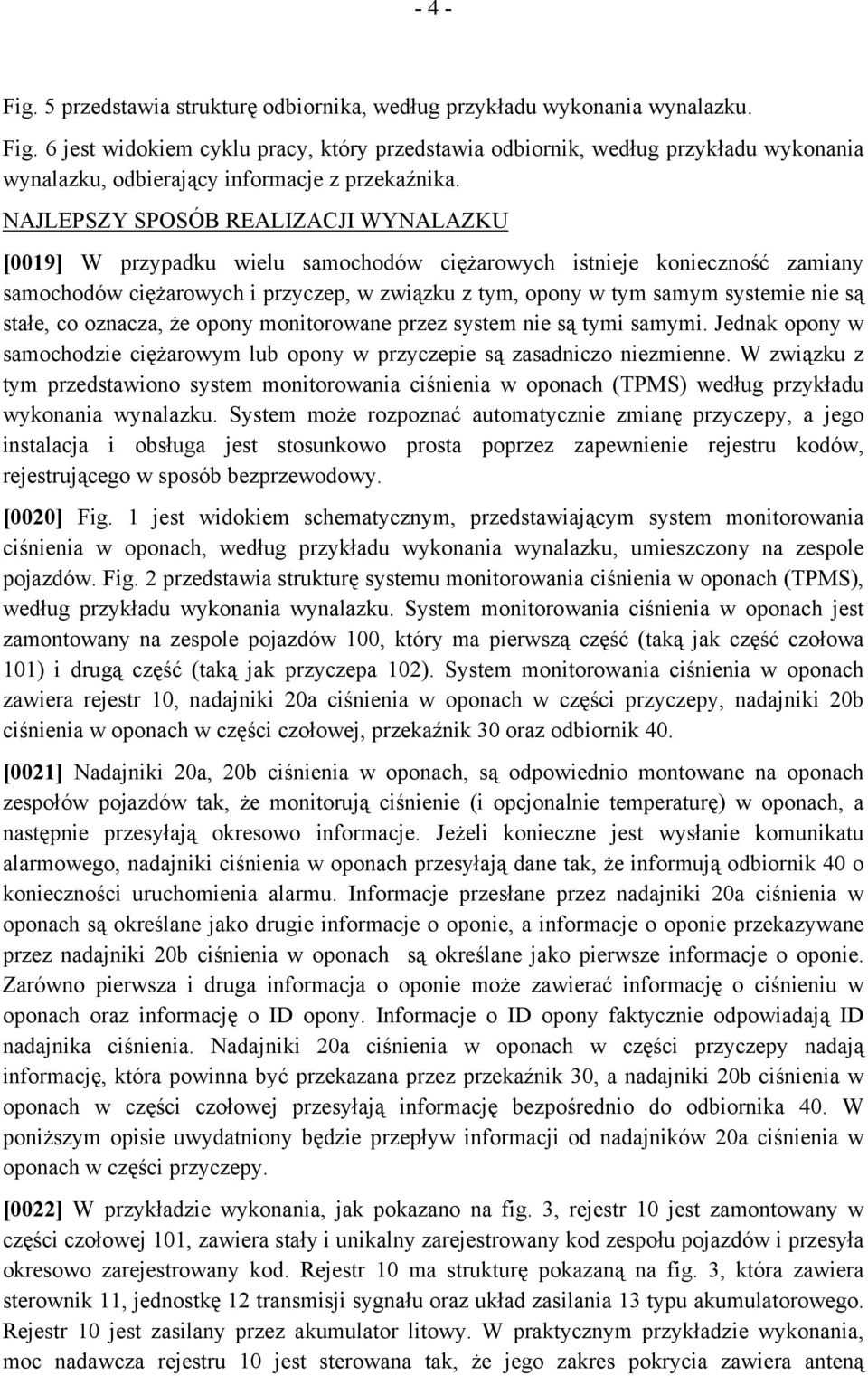 - 4 -

Fig. 5 przedstawia strukturę odbiornika, według przykładu wykonania wynalazku.

Fig. 6 jest widokiem cyklu pracy, który przedstawia odbiornik, według przykładu wykonania wynalazku, odbierający informacje z przekaźnika.

NAJLEPSZY SPOSÓB REALIZACJI WYNALAZKU

[0019] W przypadku wielu samochodów ciężarowych istnieje konieczność zamiany samochodów ciężarowych i przyczep, w związku z tym, opony w tym samym systemie nie są stałe, co oznacza, że opony monitorowane przez system nie są tymi samymi. Jednak opony w samochodzie ciężarowym lub opony w przyczepie są zasadniczo niezmienne. W związku z tym przedstawiono system monitorowania ciśnienia w oponach (TPMS) według przykładu wykonania wynalazku. System może rozpoznać automatycznie zmianę przyczepy, a jego instalacja i obsługa jest stosunkowo prosta poprzez zapewnienie rejestru kodów, rejestrującego w sposób bezprzewodowy.

[0020] Fig. 1 jest widokiem schematycznym, przedstawiającym system monitorowania ciśnienia w oponach, według przykładu wykonania wynalazku, umieszczony na zespole pojazdów. Fig. 2 przedstawia strukturę systemu monitorowania ciśnienia w oponach (TPMS), według przykładu wykonania wynalazku. System monitorowania ciśnienia w oponach jest zamontowany na zespole pojazdów 100, który ma pierwszą część (taką jak część czołowa 101) i drugą część (taką jak przyczepa 102). System monitorowania ciśnienia w oponach zawiera rejestr 10, nadajniki 20a ciśnienia w oponach w części przyczepy, nadajniki 20b ciśnienia w oponach w części czołowej, przekaźnik 30 oraz odbiornik 40.

[0021] Nadajniki 20a, 20b ciśnienia w oponach, są odpowiednio montowane na oponach zespołów pojazdów tak, że monitorują ciśnienie (i opcjonalnie temperaturę) w oponach, a następnie przesyłają okresowo informacje. Jeżeli konieczne jest wysłanie komunikatu alarmowego, nadajniki ciśnienia w oponach przesyłają dane tak, że informują odbiornik 40 o konieczności uruchomienia alarmu. Informacje przesłane przez nadajniki 20a ciśnienia w oponach są określane jako drugie informacje o oponie, a informacje o oponie przekazywane przez nadajniki 20b ciśnienia w oponach są określane jako pierwsze informacje o oponie. Zarówno pierwsza i druga informacja o oponie może zawierać informację o ciśnieniu w oponach oraz informację o ID opony. Informacje o ID opony faktycznie odpowiadają ID nadajnika ciśnienia. Nadajniki 20a ciśnienia w oponach w części przyczepy nadają informację, która powinna być przekazana przez przekaźnik 30, a nadajniki 20b ciśnienia w oponach w części czołowej przesyłają informację bezpośrednio do odbiornika 40. W poniższym opisie uwydatniony będzie przepływ informacji od nadajników 20a ciśnienia w oponach w części przyczepy.

[0022] W przykładzie wykonania, jak pokazano na fig. 3, rejestr 10 jest zamontowany w części czołowej 101, zawiera stały i unikalny zarejestrowany kod zespołu pojazdów i przesyła okresowo zarejestrowany kod. Rejestr 10 ma strukturę pokazaną na fig. 3, która zawiera sterownik 11, jednostkę 12 transmisji sygnału oraz układ zasilania 13 typu akumulatorowego. Rejestr 10 jest zasilany przez akumulator litowy. W praktycznym przykładzie wykonania, moc nadawcza rejestru 10 jest sterowana tak, że jego zakres pokrycia zawiera anteną